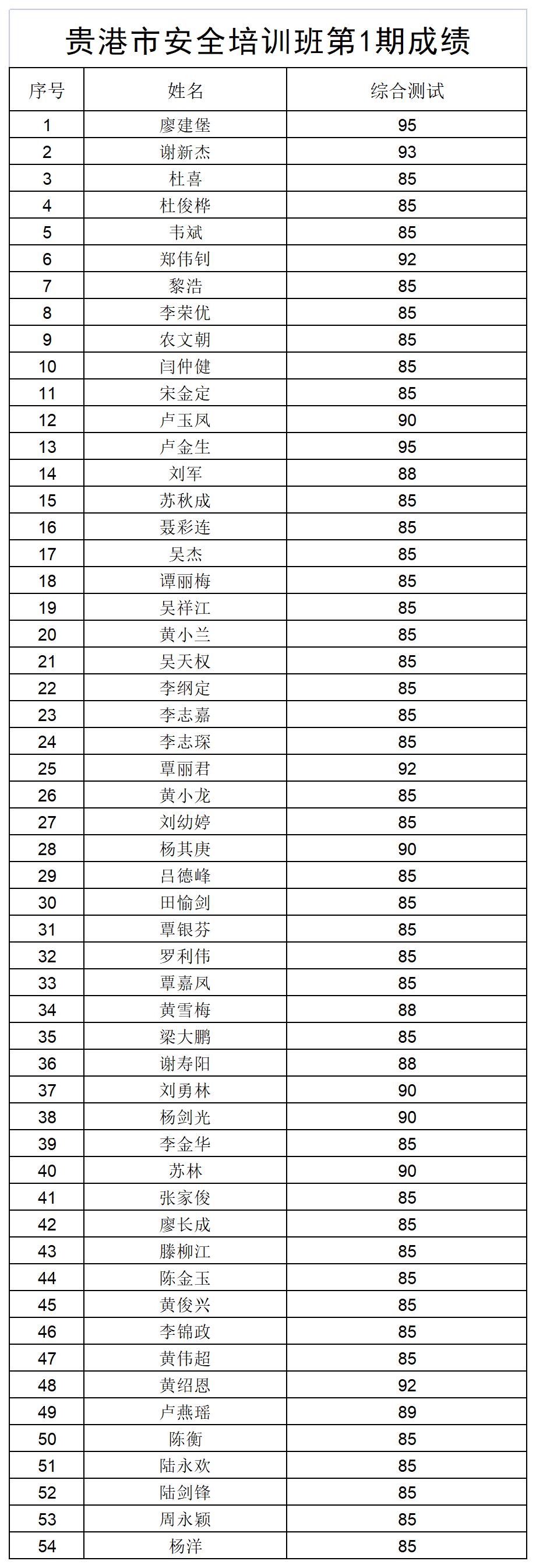 贵港市安全培训班第1期成绩

| 序号 | 姓名 | 综合测试 |
|---|---|---|
| 1 | 廖建堡 | 95 |
| 2 | 谢新杰 | 93 |
| 3 | 杜喜 | 85 |
| 4 | 杜俊桦 | 85 |
| 5 | 韦斌 | 85 |
| 6 | 郑伟钊 | 92 |
| 7 | 黎浩 | 85 |
| 8 | 李荣优 | 85 |
| 9 | 农文朝 | 85 |
| 10 | 闫仲健 | 85 |
| 11 | 宋金定 | 85 |
| 12 | 卢玉凤 | 90 |
| 13 | 卢金生 | 95 |
| 14 | 刘军 | 88 |
| 15 | 苏秋成 | 85 |
| 16 | 聂彩连 | 85 |
| 17 | 吴杰 | 85 |
| 18 | 谭丽梅 | 85 |
| 19 | 吴祥江 | 85 |
| 20 | 黄小兰 | 85 |
| 21 | 吴天权 | 85 |
| 22 | 李纲定 | 85 |
| 23 | 李志嘉 | 85 |
| 24 | 李志琛 | 85 |
| 25 | 覃丽君 | 92 |
| 26 | 黄小龙 | 85 |
| 27 | 刘幼婷 | 85 |
| 28 | 杨其庚 | 90 |
| 29 | 吕德峰 | 85 |
| 30 | 田愉剑 | 85 |
| 31 | 覃银芬 | 85 |
| 32 | 罗利伟 | 85 |
| 33 | 覃嘉凤 | 85 |
| 34 | 黄雪梅 | 88 |
| 35 | 梁大鹏 | 85 |
| 36 | 谢寿阳 | 88 |
| 37 | 刘勇林 | 90 |
| 38 | 杨剑光 | 90 |
| 39 | 李金华 | 85 |
| 40 | 苏林 | 90 |
| 41 | 张家俊 | 85 |
| 42 | 廖长成 | 85 |
| 43 | 滕柳江 | 85 |
| 44 | 陈金玉 | 85 |
| 45 | 黄俊兴 | 85 |
| 46 | 李锦政 | 85 |
| 47 | 黄伟超 | 85 |
| 48 | 黄绍恩 | 92 |
| 49 | 卢燕瑶 | 89 |
| 50 | 陈衡 | 85 |
| 51 | 陆永欢 | 85 |
| 52 | 陆剑锋 | 85 |
| 53 | 周永颖 | 85 |
| 54 | 杨洋 | 85 |